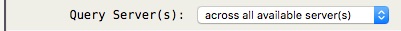 Query Server(s): across all available server(s)